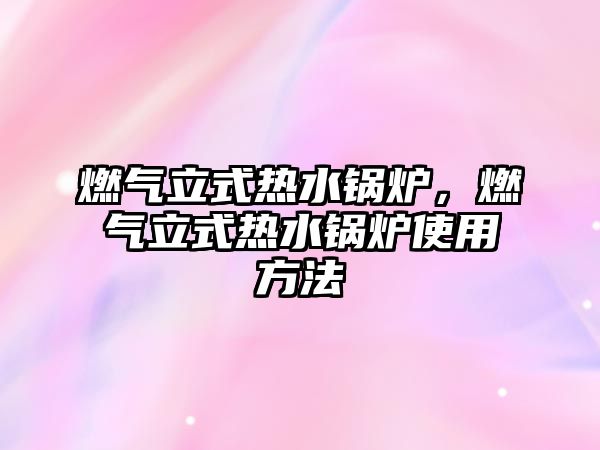 燃气立式热水锅炉，燃气立式热水锅炉使用方法